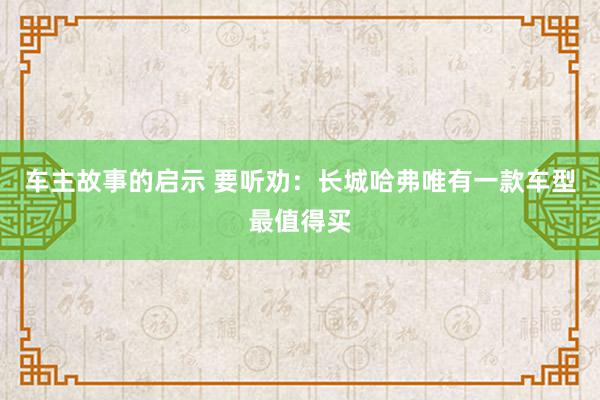 车主故事的启示 要听劝：长城哈弗唯有一款车型最值得买